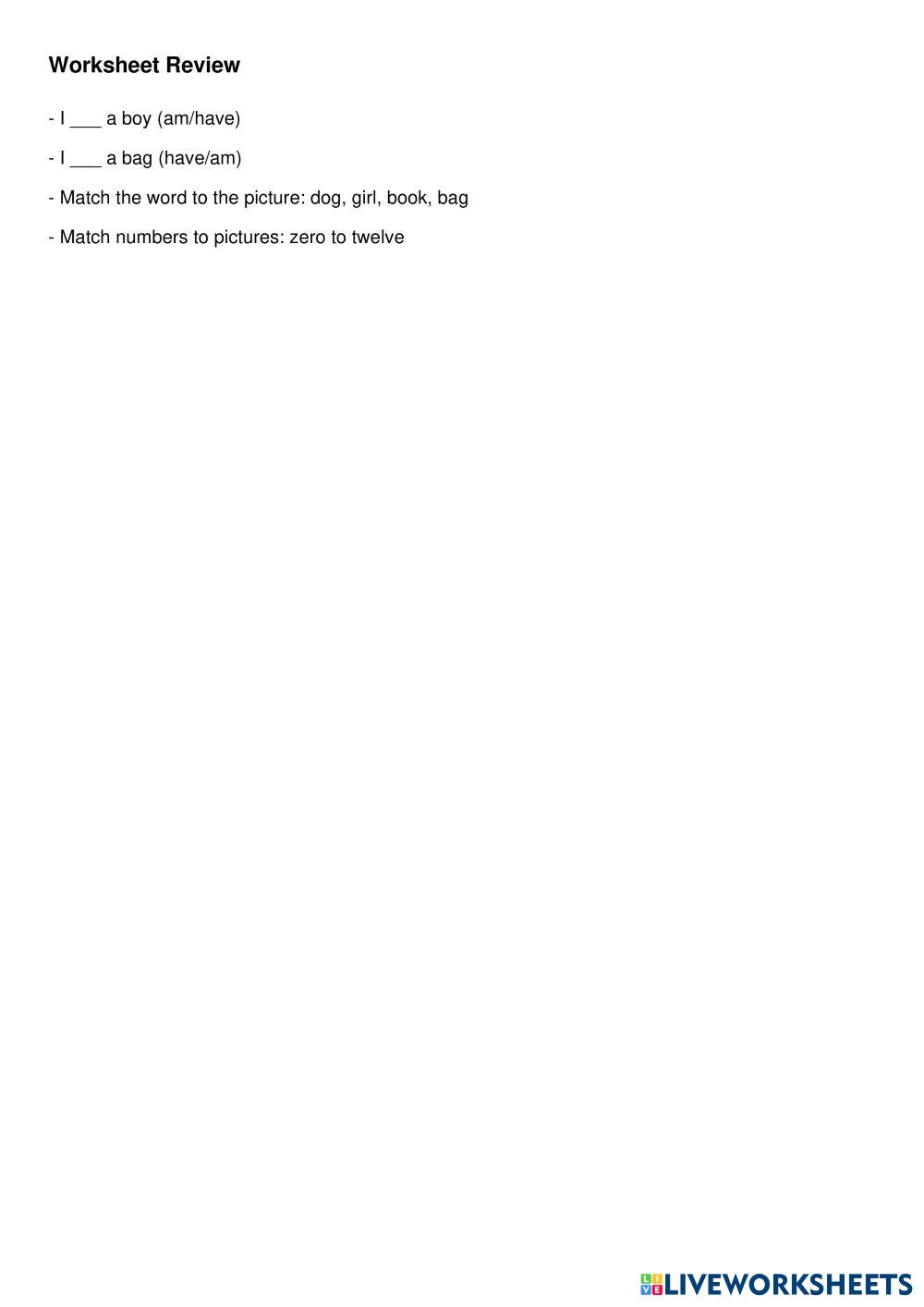 Worksheet Review

- I ____ a boy (am/have)

- I ____ a bag (have/am)

- Match the word to the picture: dog, girl, book, bag

- Match numbers to pictures: zero to twelve

LIVEWORKSHEETS